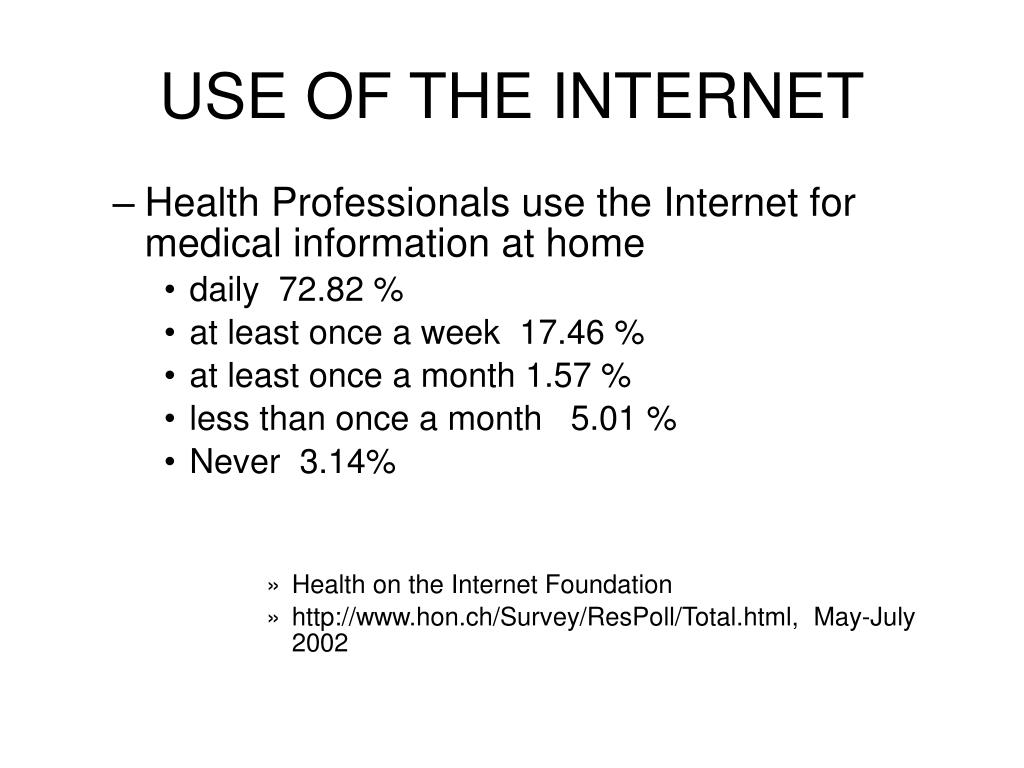 USE OF THE INTERNET

– Health Professionals use the Internet for medical information at home

• daily 72.82 %
• at least once a week 17.46 %
• at least once a month 1.57 %
• less than once a month 5.01 %
• Never 3.14%

» Health on the Internet Foundation
» http://www.hon.ch/Survey/ResPoll/Total.html, May-July 2002